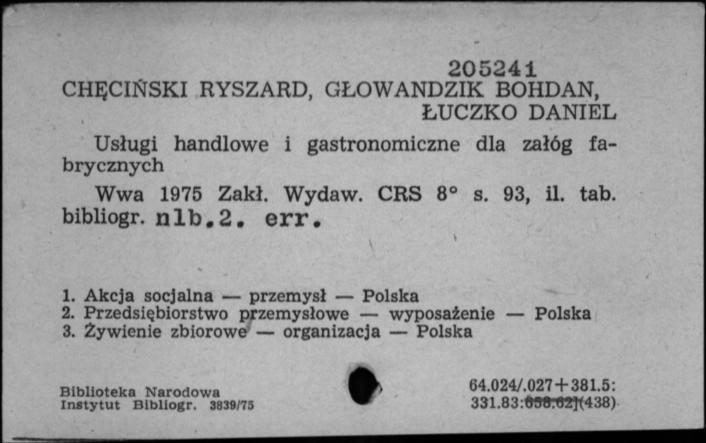 205241
CHĘCIŃSKI RYSZARD, GŁOWANDZIK BOHDAN, ŁUCZKO DANIEL

Usługi handlowe i gastronomiczne dla załóg fabrycznych

Wwa 1975 Zakł. Wydaw. CRS 8° s. 93, il. tab. bibliogr. nlb.2. err.

1. Akcja socjalna — przemysł — Polska
2. Przedsiębiorstwo przemysłowe — wyposażenie — Polska
3. Żywienie zbiorowe — organizacja — Polska

Biblioteka Narodowa
Instytut Bibliogr. 3839/75

64.024/.027+381.5:
331.83:658.62](438)